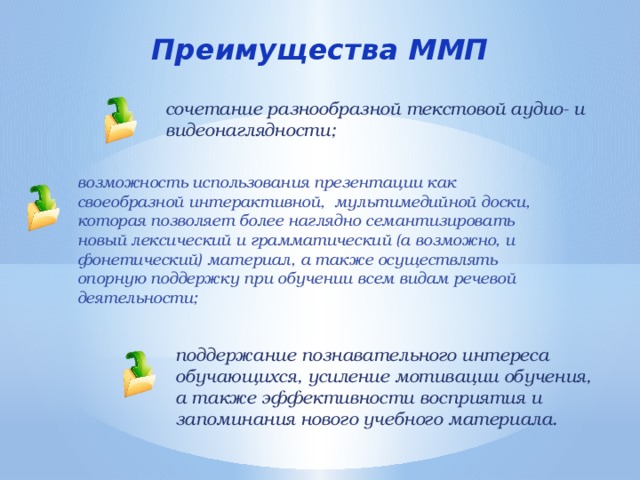 Преимущества ММП

сочетание разнообразной текстовой аудио- и видеонаглядности;

возможность использования презентации как своеобразной интерактивной, мультимедийной доски, которая позволяет более наглядно семантизировать новый лексический и грамматический (а возможно, и фонетический) материал, а также осуществлять опорную поддержку при обучении всем видам речевой деятельности;

поддержание познавательного интереса обучающихся, усиление мотивации обучения, а также эффективности восприятия и запоминания нового учебного материала.